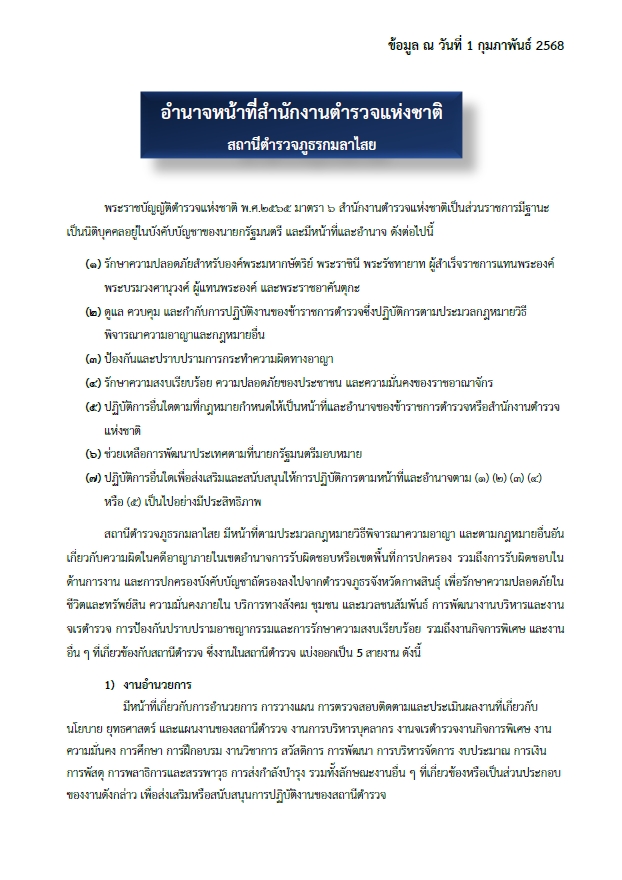 ข้อมูล ณ วันที่ 1 กุมภาพันธ์ 2568

อำนาจหน้าที่สำนักงานตำรวจแห่งชาติ

สถานีตำรวจภูธรกมลาไสย

พระราชบัญญัติตำรวจแห่งชาติ พ.ศ.๒๕๖๕ มาตรา ๖ สำนักงานตำรวจแห่งชาติเป็นส่วนราชการมีฐานะเป็นนิติบุคคลอยู่ในบังคับบัญชาของนายกรัฐมนตรี และมีหน้าที่และอำนาจ ดังต่อไปนี้

(๑) รักษาความปลอดภัยสำหรับองค์พระมหากษัตริย์ พระราชินี พระรัชทายาท ผู้สำเร็จราชการแทนพระองค์ พระบรมวงศานุวงศ์ ผู้แทนพระองค์ และพระราชอาคันตุกะ

(๒) ดูแล ควบคุม และกำกับการปฏิบัติงานของข้าราชการตำรวจซึ่งปฏิบัติการตามประมวลกฎหมายวิธีพิจารณาความอาญาและกฎหมายอื่น

(๓) ป้องกันและปราบปรามการกระทำความผิดทางอาญา

(๔) รักษาความสงบเรียบร้อย ความปลอดภัยของประชาชน และความมั่นคงของราชอาณาจักร

(๕) ปฏิบัติการอื่นใดตามที่กฎหมายกำหนดให้เป็นหน้าที่และอำนาจของข้าราชการตำรวจหรือสำนักงานตำรวจแห่งชาติ

(๖) ช่วยเหลือการพัฒนาประเทศตามที่นายกรัฐมนตรีมอบหมาย

(๗) ปฏิบัติการอื่นใดเพื่อส่งเสริมและสนับสนุนให้การปฏิบัติการตามหน้าที่และอำนาจตาม (๑) (๒) (๓) (๔) หรือ (๕) เป็นไปอย่างมีประสิทธิภาพ

สถานีตำรวจภูธรกมลาไสย มีหน้าที่ตามประมวลกฎหมายวิธีพิจารณาความอาญา และตามกฎหมายอื่นอันเกี่ยวกับความผิดในคดีอาญาภายในเขตอำนาจการรับผิดชอบหรือเขตพื้นที่การปกครอง รวมถึงการรับผิดชอบในด้านการงาน และการปกครองบังคับบัญชาถัดรองลงไปจากตำรวจภูธรจังหวัดกาฬสินธุ์ เพื่อรักษาความปลอดภัยในชีวิตและทรัพย์สิน ความมั่นคงภายใน บริการทางสังคม ชุมชน และมวลชนสัมพันธ์ การพัฒนางานบริหารและงานจเรตำรวจ การป้องกันปราบปรามอาชญากรรมและการรักษาความสงบเรียบร้อย รวมถึงงานกิจการพิเศษ และงานอื่น ๆ ที่เกี่ยวข้องกับสถานีตำรวจ ซึ่งงานในสถานีตำรวจ แบ่งออกเป็น 5 สายงาน ดังนี้

1) งานอำนวยการ

มีหน้าที่เกี่ยวกับการอำนวยการ การวางแผน การตรวจสอบติดตามและประเมินผลงานที่เกี่ยวกับนโยบาย ยุทธศาสตร์ และแผนงานของสถานีตำรวจ งานการบริหารบุคลากร งานจเรตำรวจงานกิจการพิเศษ งานความมั่นคง การศึกษา การฝึกอบรม งานวิชาการ สวัสดิการ การพัฒนา การบริหารจัดการ งบประมาณ การเงิน การพัสดุ การพลาธิการและสรรพาวุธ การส่งกำลังบำรุง รวมทั้งลักษณะงานอื่น ๆ ที่เกี่ยวข้องหรือเป็นส่วนประกอบของงานดังกล่าว เพื่อส่งเสริมหรือสนับสนุนการปฏิบัติงานของสถานีตำรวจ